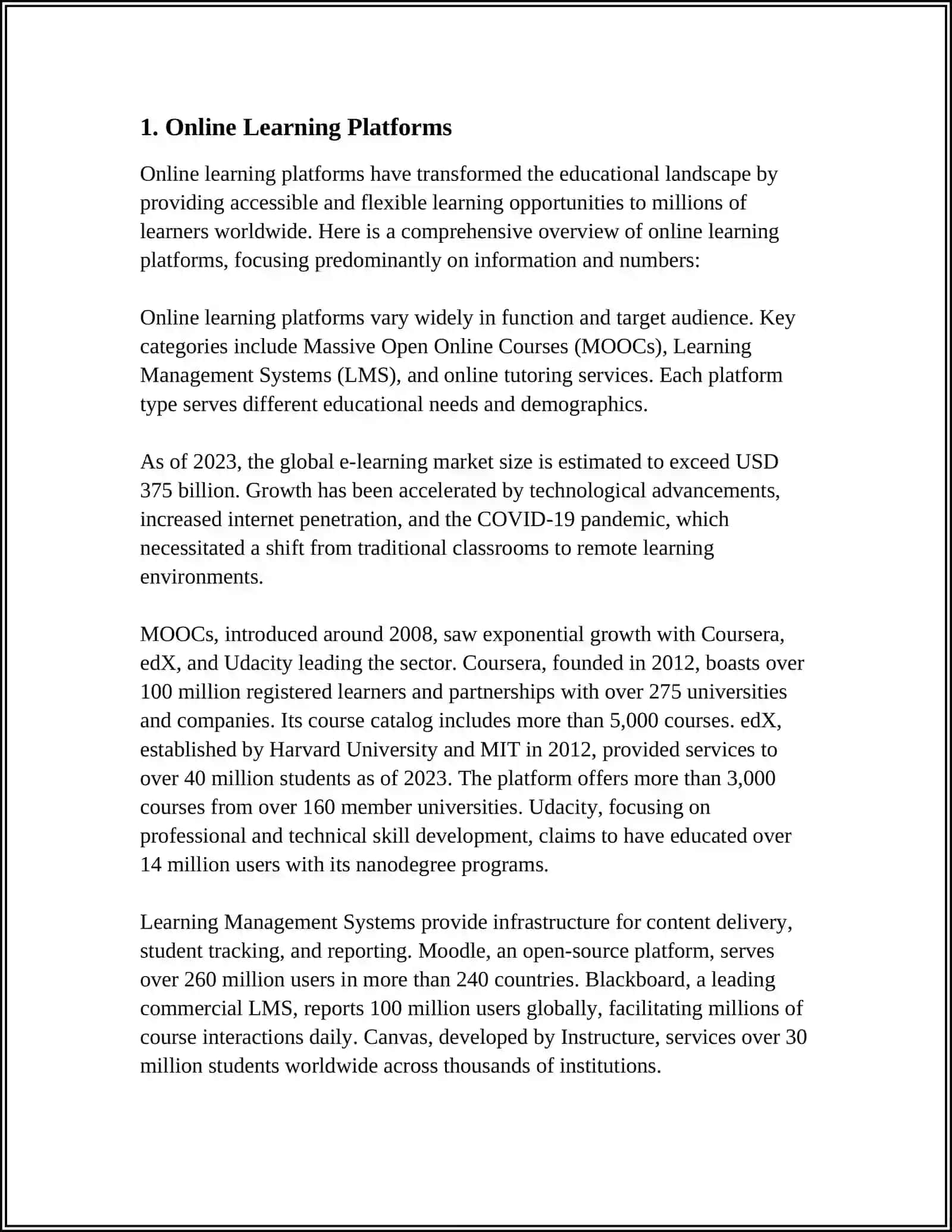 1. Online Learning Platforms

Online learning platforms have transformed the educational landscape by providing accessible and flexible learning opportunities to millions of learners worldwide. Here is a comprehensive overview of online learning platforms, focusing predominantly on information and numbers:

Online learning platforms vary widely in function and target audience. Key categories include Massive Open Online Courses (MOOCs), Learning Management Systems (LMS), and online tutoring services. Each platform type serves different educational needs and demographics.

As of 2023, the global e-learning market size is estimated to exceed USD 375 billion. Growth has been accelerated by technological advancements, increased internet penetration, and the COVID-19 pandemic, which necessitated a shift from traditional classrooms to remote learning environments.

MOOCs, introduced around 2008, saw exponential growth with Coursera, edX, and Udacity leading the sector. Coursera, founded in 2012, boasts over 100 million registered learners and partnerships with over 275 universities and companies. Its course catalog includes more than 5,000 courses. edX, established by Harvard University and MIT in 2012, provided services to over 40 million students as of 2023. The platform offers more than 3,000 courses from over 160 member universities. Udacity, focusing on professional and technical skill development, claims to have educated over 14 million users with its nanodegree programs.

Learning Management Systems provide infrastructure for content delivery, student tracking, and reporting. Moodle, an open-source platform, serves over 260 million users in more than 240 countries. Blackboard, a leading commercial LMS, reports 100 million users globally, facilitating millions of course interactions daily. Canvas, developed by Instructure, services over 30 million students worldwide across thousands of institutions.